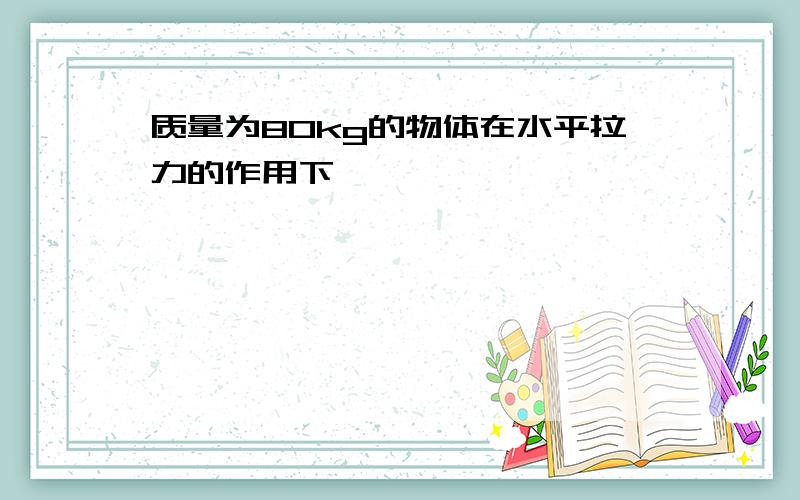 质量为80kg的物体在水平拉力的作用下